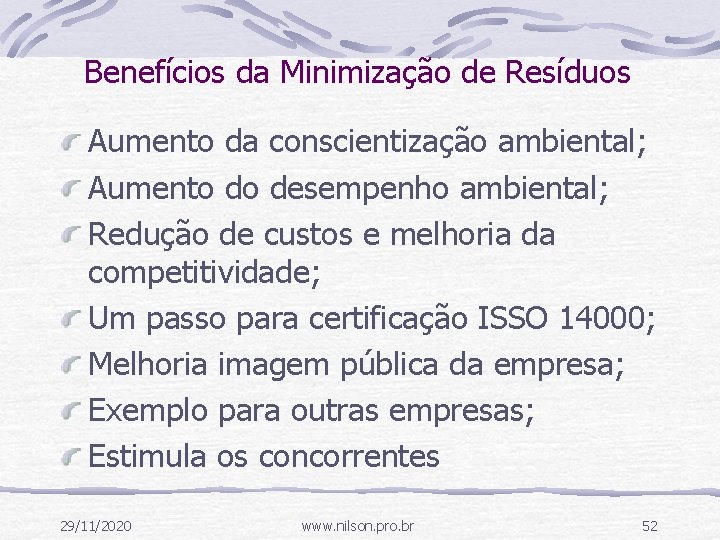 Benefícios da Minimização de Resíduos

Aumento da conscientização ambiental;
Aumento do desempenho ambiental;
Redução de custos e melhoria da competitividade;
Um passo para certificação ISSO 14000;
Melhoria imagem pública da empresa;
Exemplo para outras empresas;
Estimula os concorrentes

29/11/2020 www.nilson.pro.br 52